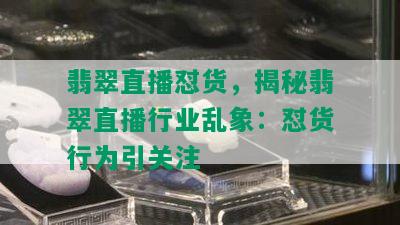 翡翠直播怼货，揭秘翡翠直播行业乱象：怼货行为引关注